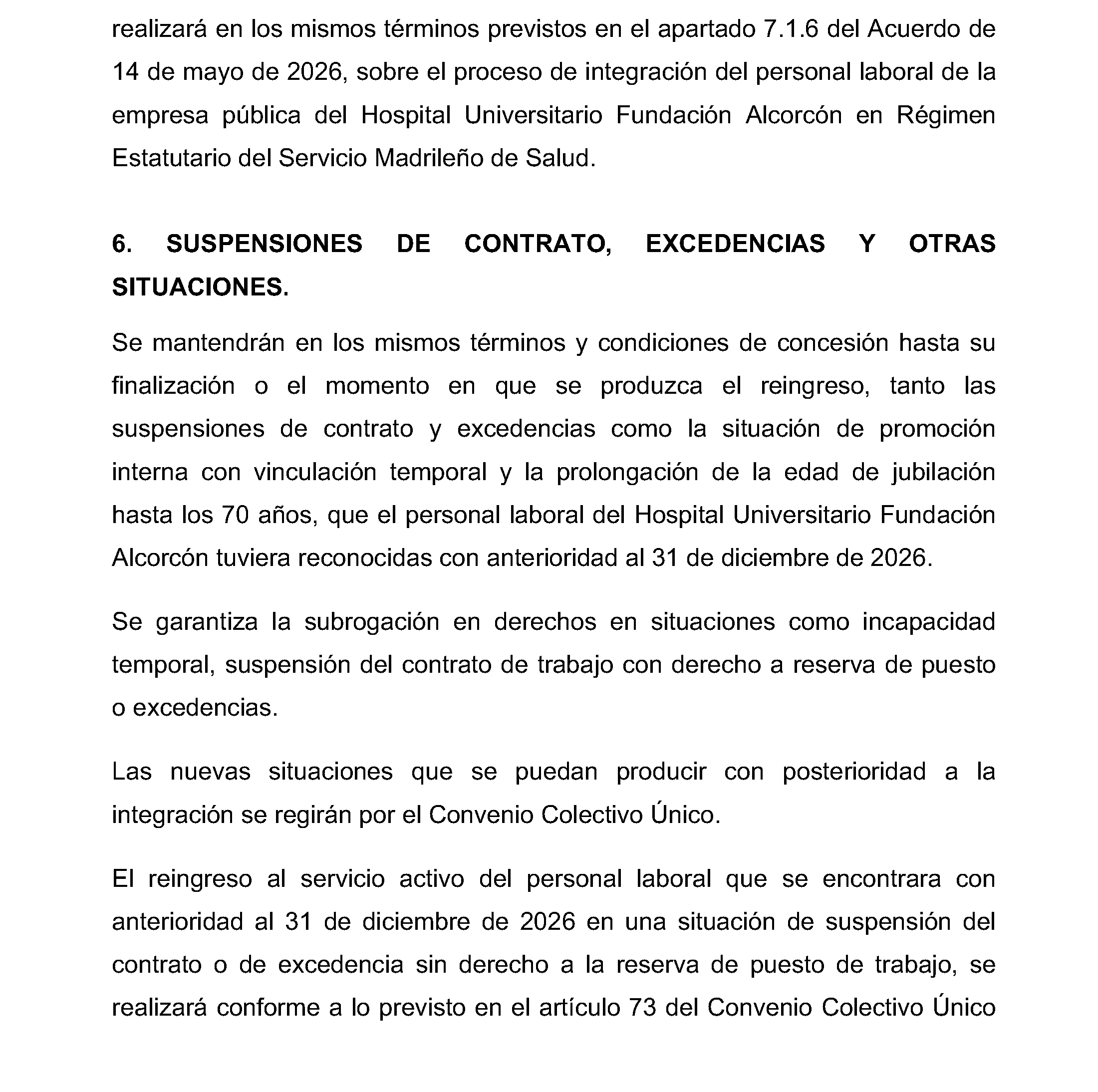 realizará en los mismos términos previstos en el apartado 7.1.6 del Acuerdo de 14 de mayo de 2026, sobre el proceso de integración del personal laboral de la empresa pública del Hospital Universitario Fundación Alcorcón en Régimen Estatutario del Servicio Madrileño de Salud.

6. SUSPENSIONES DE CONTRATO, EXCEDENCIAS Y OTRAS SITUACIONES.

Se mantendrán en los mismos términos y condiciones de concesión hasta su finalización o el momento en que se produzca el reingreso, tanto las suspensiones de contrato y excedencias como la situación de promoción interna con vinculación temporal y la prolongación de la edad de jubilación hasta los 70 años, que el personal laboral del Hospital Universitario Fundación Alcorcón tuviera reconocidas con anterioridad al 31 de diciembre de 2026.

Se garantiza la subrogación en derechos en situaciones como incapacidad temporal, suspensión del contrato de trabajo con derecho a reserva de puesto o excedencias.

Las nuevas situaciones que se puedan producir con posterioridad a la integración se regirán por el Convenio Colectivo Único.

El reingreso al servicio activo del personal laboral que se encontrara con anterioridad al 31 de diciembre de 2026 en una situación de suspensión del contrato o de excedencia sin derecho a la reserva de puesto de trabajo, se realizará conforme a lo previsto en el artículo 73 del Convenio Colectivo Único